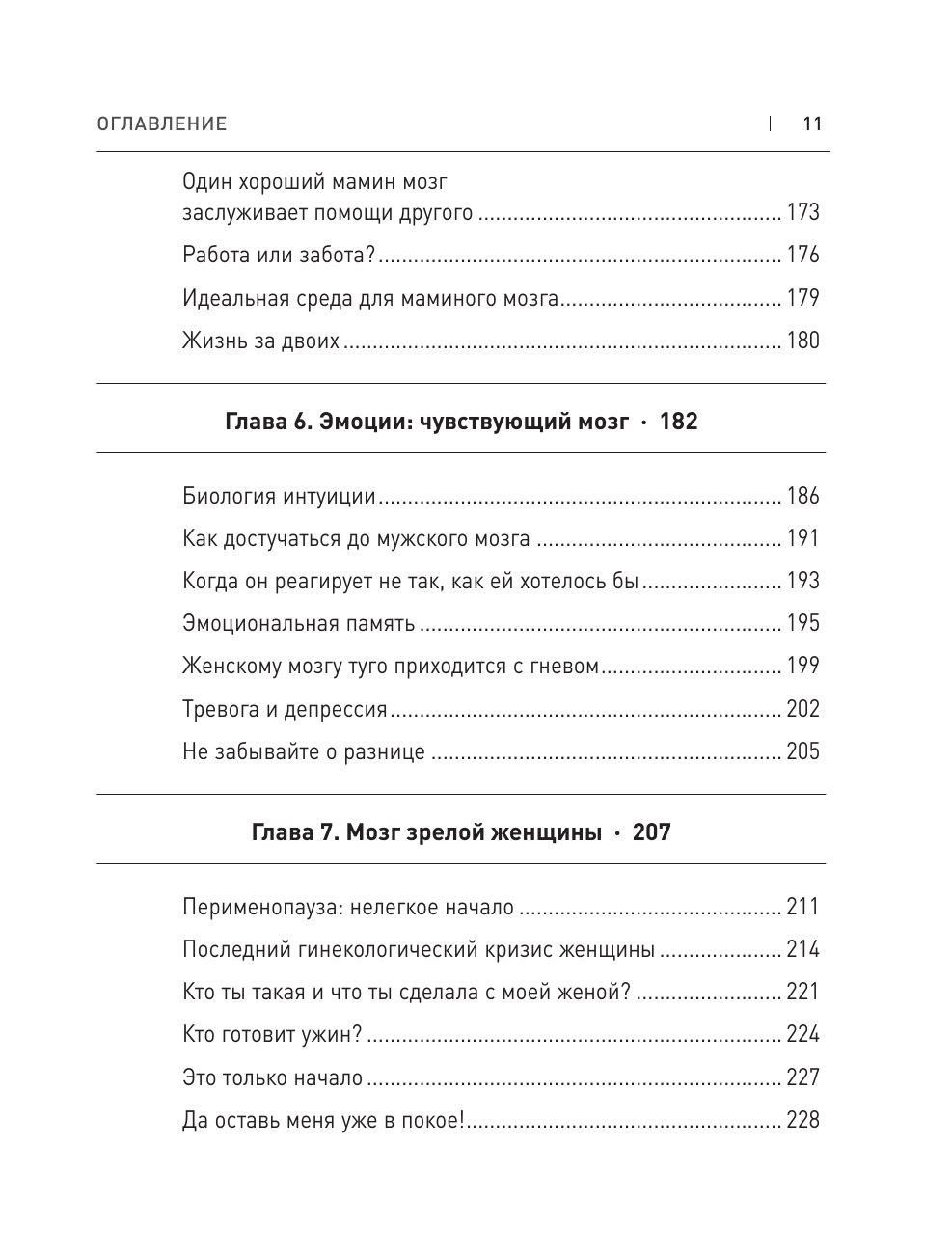 ОГЛАВЛЕНИЕ | 11

Один хороший мамин мозг заслуживает помощи другого ........ 173

Работа или забота? ........ 176

Идеальная среда для маминого мозга ........ 179

Жизнь за двоих ........ 180

Глава 6. Эмоции: чувствующий мозг · 182

Биология интуиции ........ 186

Как достучаться до мужского мозга ........ 191

Когда он реагирует не так, как ей хотелось бы ........ 193

Эмоциональная память ........ 195

Женскому мозгу туго приходится с гневом ........ 199

Тревога и депрессия ........ 202

Не забывайте о разнице ........ 205

Глава 7. Мозг зрелой женщины · 207

Перименопауза: нелегкое начало ........ 211

Последний гинекологический кризис женщины ........ 214

Кто ты такая и что ты сделала с моей женой? ........ 221

Кто готовит ужин? ........ 224

Это только начало ........ 227

Да оставь меня уже в покое! ........ 228